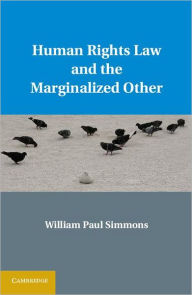 Human Rights Law and the Marginalized Other

William Paul Simmons

CAMBRIDGE